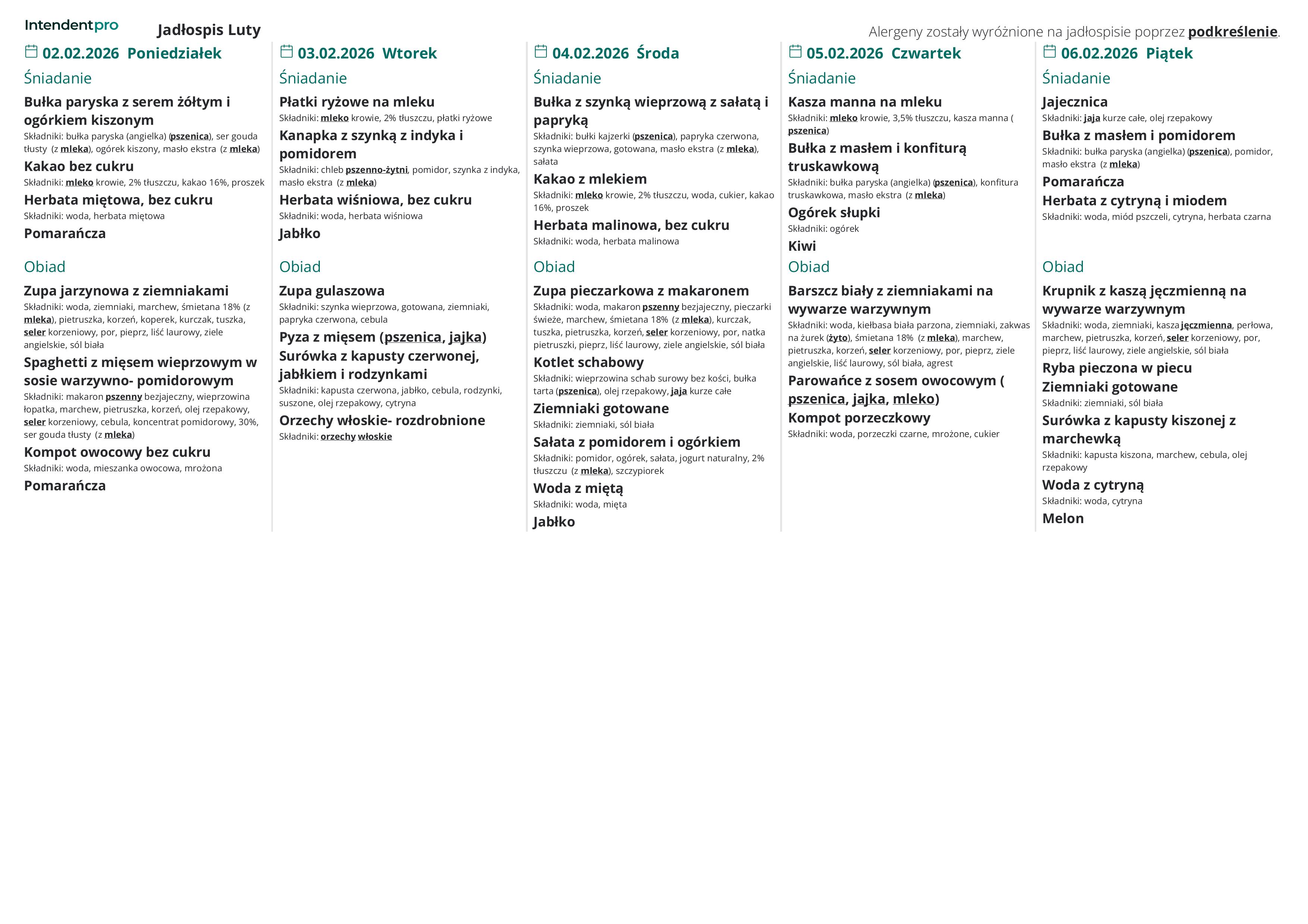 Intendentpro Jadłospis Luty

Alergeny zostały wyróżnione na jadłospisie poprzez podkreślenie.

02.02.2026 Poniedziałek

Śniadanie

Bułka paryska z serem żółtym i ogórkiem kiszonym
Składniki: bułka paryska (angielka) (pszenica), ser gouda tłusty (z mleka), ogórek kiszony, masło ekstra (z mleka)

Kakao bez cukru
Składniki: mleko krowie, 2% tłuszczu, kakao 16%, proszek

Herbata miętowa, bez cukru
Składniki: woda, herbata miętowa

Pomarańcza

Obiad

Zupa jarzynowa z ziemniakami
Składniki: woda, ziemniaki, marchew, śmietana 18% (z mleka), pietruszka, korzeń, koperek, kurczak, tuszka, seler korzeniowy, por, pieprz, liść laurowy, ziele angielskie, sól biała

Spaghetti z mięsem wieprzowym w sosie warzywno- pomidorowym
Składniki: makaron pszenny bezjajeczny, wieprzowina łopatka, marchew, pietruszka, korzeń, olej rzepakowy, seler korzeniowy, cebula, koncentrat pomidorowy, 30%, ser gouda tłusty (z mleka)

Kompot owocowy bez cukru
Składniki: woda, mieszanka owocowa, mrożona

Pomarańcza

03.02.2026 Wtorek

Śniadanie

Płatki ryżowe na mleku
Składniki: mleko krowie, 2% tłuszczu, płatki ryżowe

Kanapka z szynką z indyka i pomidorem
Składniki: chleb pszenno-żytni, pomidor, szynka z indyka, masło ekstra (z mleka)

Herbata wiśniowa, bez cukru
Składniki: woda, herbata wiśniowa

Jabłko

Obiad

Zupa gulaszowa
Składniki: szynka wieprzowa, gotowana, ziemniaki, papryka czerwona, cebula

Pyza z mięsem (pszenica, jajka)

Surówka z kapusty czerwonej, jabłkiem i rodzynkami
Składniki: kapusta czerwona, jabłko, cebula, rodzynki, suszone, olej rzepakowy, cytryna

Orzechy włoskie- rozdrobnione
Składniki: orzechy włoskie

04.02.2026 Środa

Śniadanie

Bułka z szynką wieprzową z sałatą i papryką
Składniki: bułki kajzerki (pszenica), papryka czerwona, szynka wieprzowa, gotowana, masło ekstra (z mleka), sałata

Kakao z mlekiem
Składniki: mleko krowie, 2% tłuszczu, woda, cukier, kakao 16%, proszek

Herbata malinowa, bez cukru
Składniki: woda, herbata malinowa

Obiad

Zupa pieczarkowa z makaronem
Składniki: woda, makaron pszenny bezjajeczny, pieczarki świeże, marchew, śmietana 18% (z mleka), kurczak, tuszka, pietruszka, korzeń, seler korzeniowy, por, natka pietruszki, pieprz, liść laurowy, ziele angielskie, sól biała

Kotlet schabowy
Składniki: wieprzowina schab surowy bez kości, bułka tarta (pszenica), olej rzepakowy, jaja kurze całe

Ziemniaki gotowane
Składniki: ziemniaki, sól biała

Sałata z pomidorem i ogórkiem
Składniki: pomidor, ogórek, sałata, jogurt naturalny, 2% tłuszczu (z mleka), szczypiorek

Woda z miętą
Składniki: woda, mięta

Jabłko

05.02.2026 Czwartek

Śniadanie

Kasza manna na mleku
Składniki: mleko krowie, 3,5% tłuszczu, kasza manna ( pszenica)

Bułka z masłem i konfiturą truskawkową
Składniki: bułka paryska (angielka) (pszenica), konfitura truskawkowa, masło ekstra (z mleka)

Ogórek słupki
Składniki: ogórek

Kiwi

Obiad

Barszcz biały z ziemniakami na wywarze warzywnym
Składniki: woda, kiełbasa biała parzona, ziemniaki, zakwas na żurek (żyto), śmietana 18% (z mleka), marchew, pietruszka, korzeń, seler korzeniowy, por, pieprz, ziele angielskie, liść laurowy, sól biała, agrest

Parowańce z sosem owocowym ( pszenica, jajka, mleko)

Kompot porzeczkowy
Składniki: woda, porzeczki czarne, mrożone, cukier

06.02.2026 Piątek

Śniadanie

Jajecznica
Składniki: jaja kurze całe, olej rzepakowy

Bułka z masłem i pomidorem
Składniki: bułka paryska (angielka) (pszenica), pomidor, masło ekstra (z mleka)

Pomarańcza

Herbata z cytryną i miodem
Składniki: woda, miód pszczeli, cytryna, herbata czarna

Obiad

Krupnik z kaszą jęczmienną na wywarze warzywnym
Składniki: woda, ziemniaki, kasza jęczmienna, perłowa, marchew, pietruszka, korzeń, seler korzeniowy, por, pieprz, liść laurowy, ziele angielskie, sól biała

Ryba pieczona w piecu

Ziemniaki gotowane
Składniki: ziemniaki, sól biała

Surówka z kapusty kiszonej z marchewką
Składniki: kapusta kiszona, marchew, cebula, olej rzepakowy

Woda z cytryną
Składniki: woda, cytryna

Melon